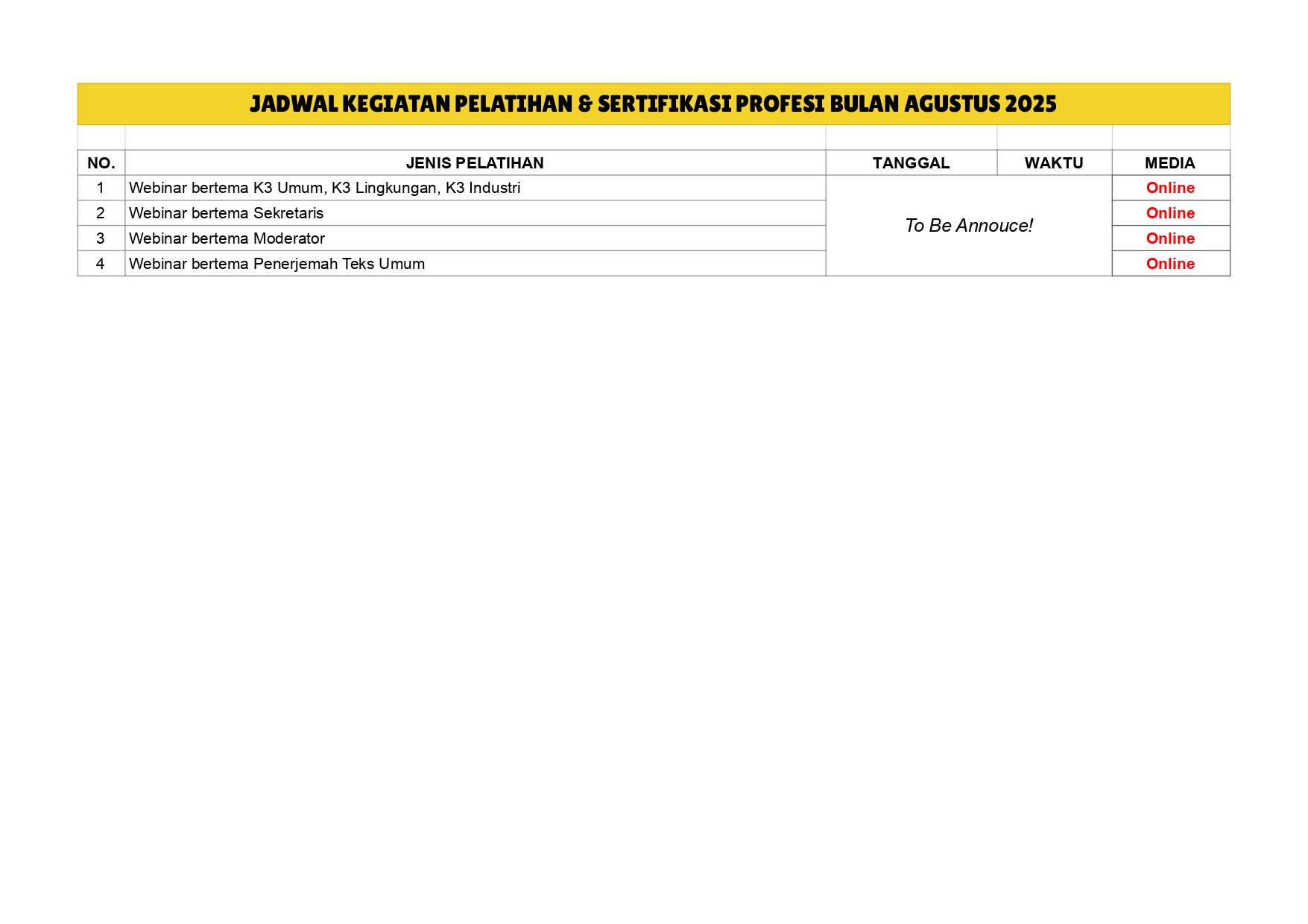 JADWAL KEGIATAN PELATIHAN & SERTIFIKASI PROFESI BULAN AGUSTUS 2025

| NO. | JENIS PELATIHAN | TANGGAL | WAKTU | MEDIA |
|---|---|---|---|---|
| 1 | Webinar bertema K3 Umum, K3 Lingkungan, K3 Industri | To Be Annouce! | | Online |
| 2 | Webinar bertema Sekretaris | | | Online |
| 3 | Webinar bertema Moderator | | | Online |
| 4 | Webinar bertema Penerjemah Teks Umum | | | Online |